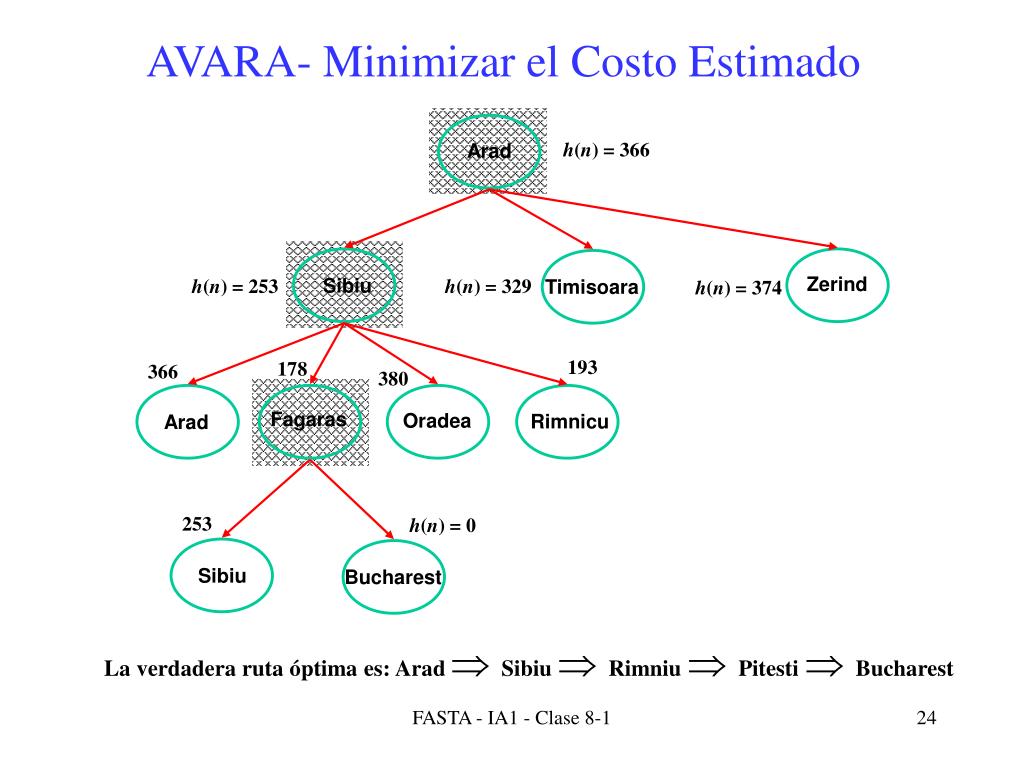 AVARA- Minimizar el Costo Estimado

Arad $h(n) = 366$

$h(n) = 253$ Sibiu

$h(n) = 329$ Timisoara

$h(n) = 374$ Zerind

366 Arad

178 Fagaras

380 Oradea

193 Rimnicu

253 Sibiu

$h(n) = 0$ Bucharest

La verdadera ruta óptima es: Arad $\Longrightarrow$ Sibiu $\Longrightarrow$ Rimniu $\Longrightarrow$ Pitesti $\Longrightarrow$ Bucharest

FASTA - IA1 - Clase 8-1

24